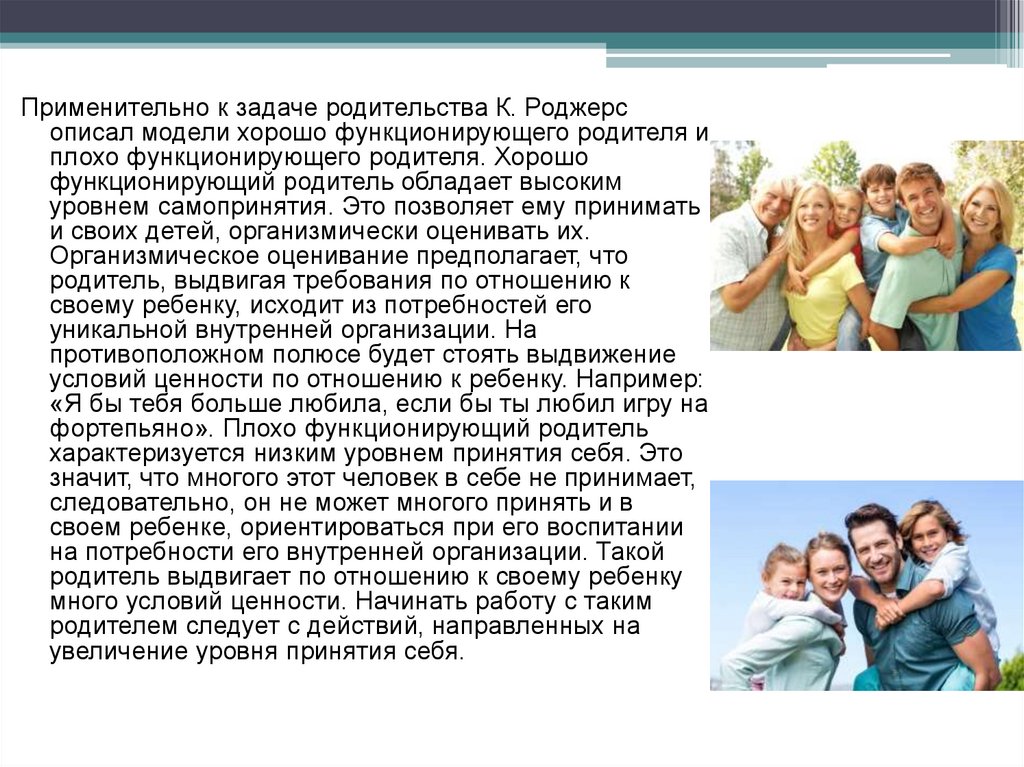 Применительно к задаче родительства К. Роджерс описал модели хорошо функционирующего родителя и плохо функционирующего родителя. Хорошо функционирующий родитель обладает высоким уровнем самопринятия. Это позволяет ему принимать и своих детей, организмически оценивать их. Организмическое оценивание предполагает, что родитель, выдвигая требования по отношению к своему ребенку, исходит из потребностей его уникальной внутренней организации. На противоположном полюсе будет стоять выдвижение условий ценности по отношению к ребенку. Например: «Я бы тебя больше любила, если бы ты любил игру на фортепьяно». Плохо функционирующий родитель характеризуется низким уровнем принятия себя. Это значит, что многого этот человек в себе не принимает, следовательно, он не может многого принять и в своем ребенке, ориентироваться при его воспитании на потребности его внутренней организации. Такой родитель выдвигает по отношению к своему ребенку много условий ценности. Начинать работу с таким родителем следует с действий, направленных на увеличение уровня принятия себя.